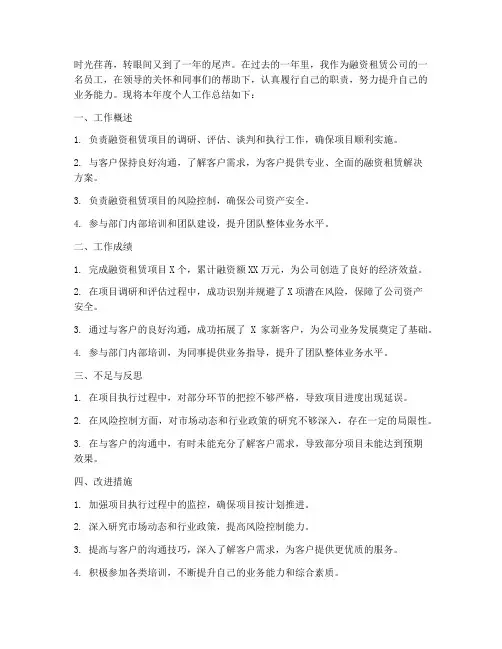 时光荏苒，转眼间又到了一年的尾声。在过去的一年里，我作为融资租赁公司的一名员工，在领导的关怀和同事们的帮助下，认真履行自己的职责，努力提升自己的业务能力。现将本年度个人工作总结如下：

一、工作概述

1. 负责融资租赁项目的调研、评估、谈判和执行工作，确保项目顺利实施。

2. 与客户保持良好沟通，了解客户需求，为客户提供专业、全面的融资租赁解决方案。

3. 负责融资租赁项目的风险控制，确保公司资产安全。

4. 参与部门内部培训和团队建设，提升团队整体业务水平。

二、工作成绩

1. 完成融资租赁项目 X 个，累计融资额 XX 万元，为公司创造了良好的经济效益。

2. 在项目调研和评估过程中，成功识别并规避了 X 项潜在风险，保障了公司资产安全。

3. 通过与客户的良好沟通，成功拓展了 X 家新客户，为公司业务发展奠定了基础。

4. 参与部门内部培训，为同事提供业务指导，提升了团队整体业务水平。

三、不足与反思

1. 在项目执行过程中，对部分环节的把控不够严格，导致项目进度出现延误。

2. 在风险控制方面，对市场动态和行业政策的研究不够深入，存在一定的局限性。

3. 在与客户的沟通中，有时未能充分了解客户需求，导致部分项目未能达到预期效果。

四、改进措施

1. 加强项目执行过程中的监控，确保项目按计划推进。

2. 深入研究市场动态和行业政策，提高风险控制能力。

3. 提高与客户的沟通技巧，深入了解客户需求，为客户提供更优质的服务。

4. 积极参加各类培训，不断提升自己的业务能力和综合素质。